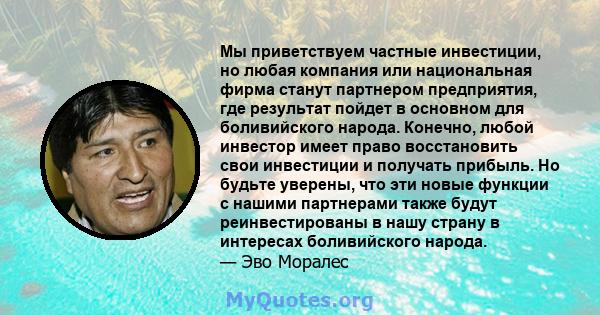 Мы приветствуем частные инвестиции, но любая компания или национальная фирма станут партнером предприятия, где результат пойдет в основном для боливийского народа. Конечно, любой инвестор имеет право восстановить свои инвестиции и получать прибыль. Но будьте уверены, что эти новые функции с нашими партнерами также будут реинвестированы в нашу страну в интересах боливийского народа.
— Эво Моралес

MyQuotes.org